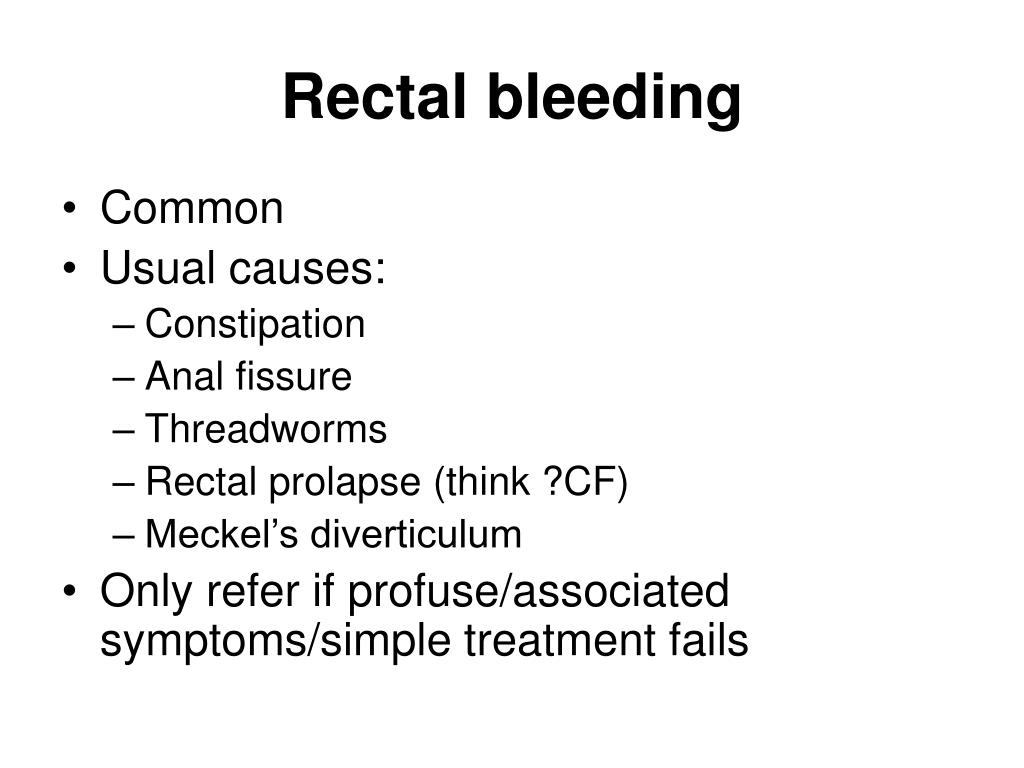 Rectal bleeding

• Common
• Usual causes:
– Constipation
– Anal fissure
– Threadworms
– Rectal prolapse (think ?CF)
– Meckel’s diverticulum
• Only refer if profuse/associated symptoms/simple treatment fails